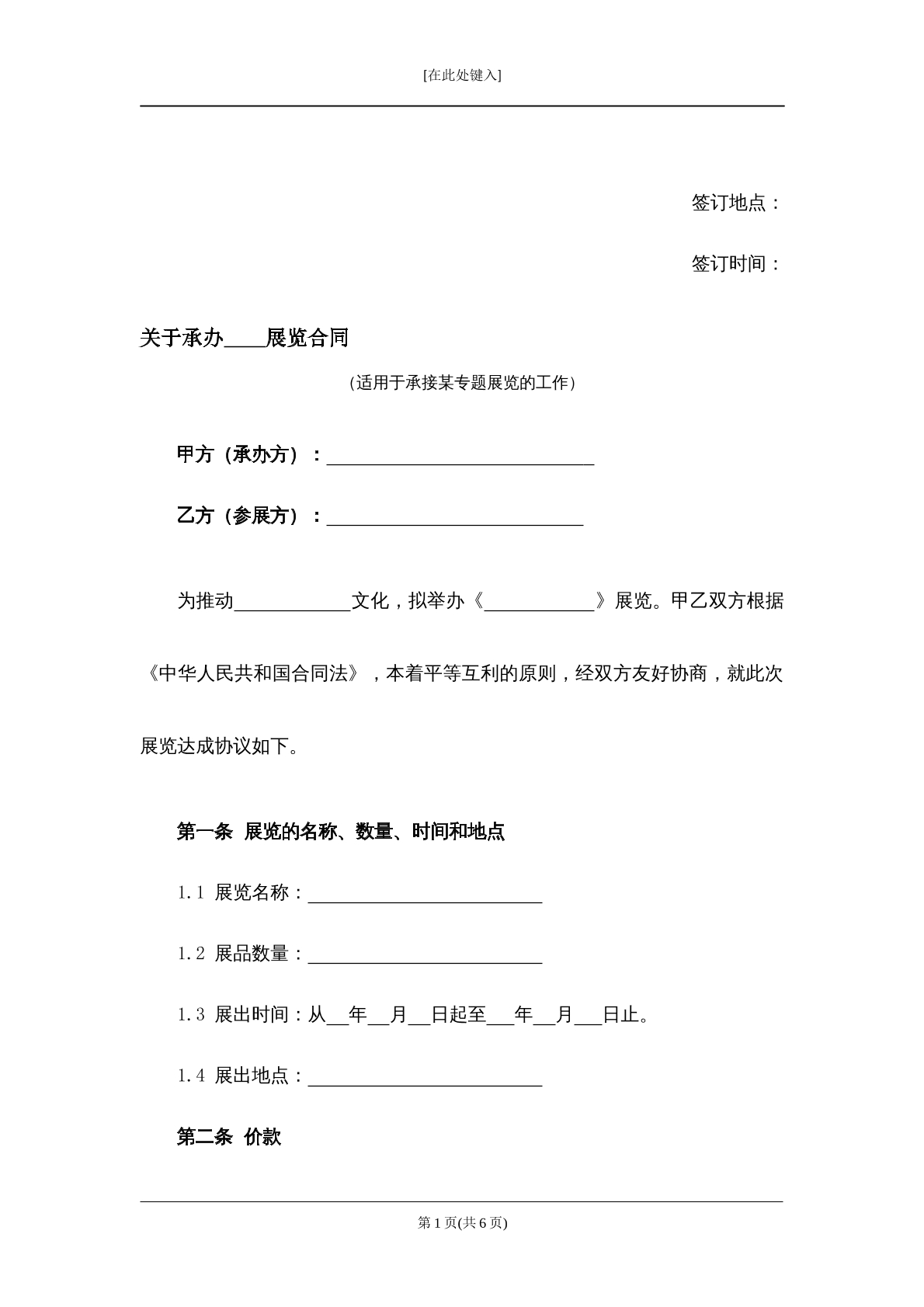 [在此处键入]

签订地点：

签订时间：

关于承办____展览合同

（适用于承接某专题展览的工作）

甲方（承办方）：____

乙方（参展方）：____

为推动____文化，拟举办《____》展览。甲乙双方根据《中华人民共和国合同法》，本着平等互利的原则，经双方友好协商，就此次展览达成协议如下。

第一条 展览的名称、数量、时间和地点

1.1 展览名称：____

1.2 展品数量：____

1.3 展出时间：从____年____月____日起至____年____月____日止。

1.4 展出地点：____

第二条 价款

第1页(共6页)